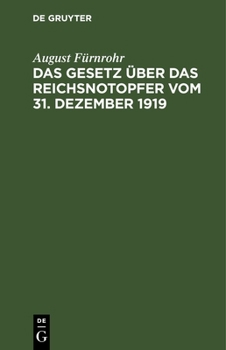 DE GRUYTER

August Fürnrohr

DAS GESETZ ÜBER DAS REICHSNOTOPFER VOM 31. DEZEMBER 1919

DE G